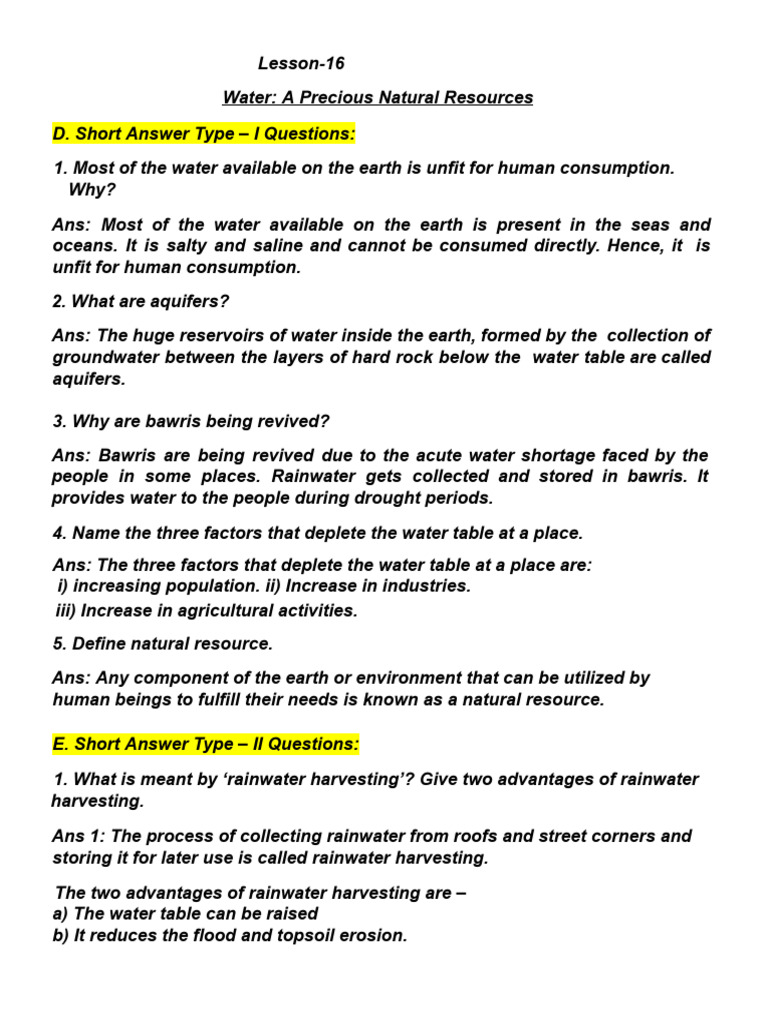 Lesson-16

Water: A Precious Natural Resources

D. Short Answer Type – I Questions:

1. Most of the water available on the earth is unfit for human consumption. Why?

Ans: Most of the water available on the earth is present in the seas and oceans. It is salty and saline and cannot be consumed directly. Hence, it is unfit for human consumption.

2. What are aquifers?

Ans: The huge reservoirs of water inside the earth, formed by the collection of groundwater between the layers of hard rock below the water table are called aquifers.

3. Why are bawris being revived?

Ans: Bawris are being revived due to the acute water shortage faced by the people in some places. Rainwater gets collected and stored in bawris. It provides water to the people during drought periods.

4. Name the three factors that deplete the water table at a place.

Ans: The three factors that deplete the water table at a place are:
i) increasing population. ii) Increase in industries.
iii) Increase in agricultural activities.

5. Define natural resource.

Ans: Any component of the earth or environment that can be utilized by human beings to fulfill their needs is known as a natural resource.

E. Short Answer Type – II Questions:

1. What is meant by 'rainwater harvesting'? Give two advantages of rainwater harvesting.

Ans 1: The process of collecting rainwater from roofs and street corners and storing it for later use is called rainwater harvesting.

The two advantages of rainwater harvesting are –
a) The water table can be raised
b) It reduces the flood and topsoil erosion.